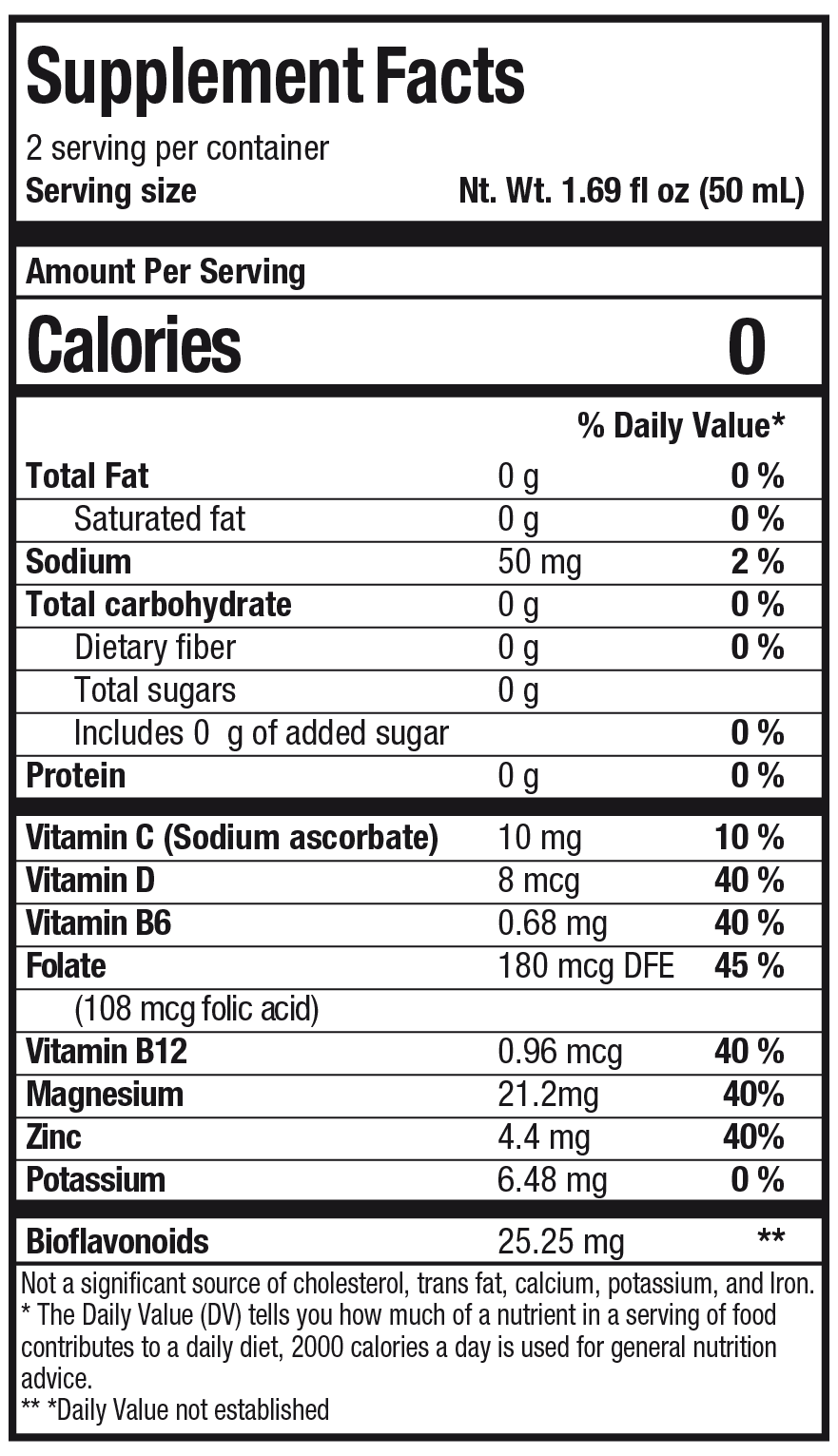 Supplement Facts
2 serving per container
Serving size Nt. Wt. 1.69 fl oz (50 mL)

Amount Per Serving
Calories 0

| | | % Daily Value* |
|---|---|---|
| Total Fat | 0 g | 0 % |
| Saturated fat | 0 g | 0 % |
| Sodium | 50 mg | 2 % |
| Total carbohydrate | 0 g | 0 % |
| Dietary fiber | 0 g | 0 % |
| Total sugars | 0 g | |
| Includes 0 g of added sugar | | 0 % |
| Protein | 0 g | 0 % |
| Vitamin C (Sodium ascorbate) | 10 mg | 10 % |
| Vitamin D | 8 mcg | 40 % |
| Vitamin B6 | 0.68 mg | 40 % |
| Folate | 180 mcg DFE | 45 % |
| (108 mcg folic acid) | | |
| Vitamin B12 | 0.96 mcg | 40 % |
| Magnesium | 21.2mg | 40% |
| Zinc | 4.4 mg | 40% |
| Potassium | 6.48 mg | 0 % |
| Bioflavonoids | 25.25 mg | ** |

Not a significant source of cholesterol, trans fat, calcium, potassium, and Iron.
* The Daily Value (DV) tells you how much of a nutrient in a serving of food contributes to a daily diet, 2000 calories a day is used for general nutrition advice.
** *Daily Value not established